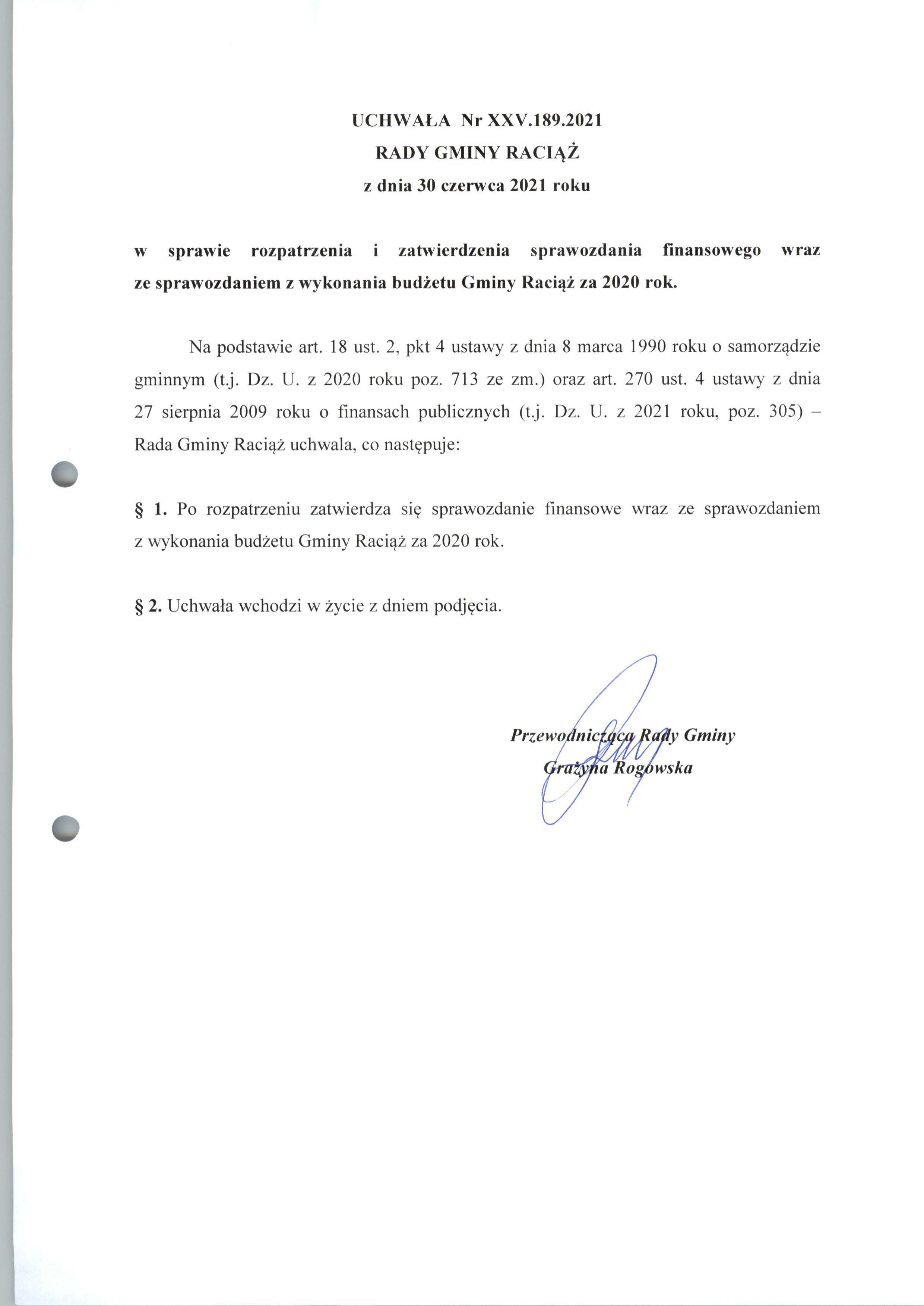 UCHWAŁA Nr XXV.189.2021
RADY GMINY RACIĄŻ
z dnia 30 czerwca 2021 roku

w sprawie rozpatrzenia i zatwierdzenia sprawozdania finansowego wraz ze sprawozdaniem z wykonania budżetu Gminy Raciąż za 2020 rok.

Na podstawie art. 18 ust. 2, pkt 4 ustawy z dnia 8 marca 1990 roku o samorządzie gminnym (t.j. Dz. U. z 2020 roku poz. 713 ze zm.) oraz art. 270 ust. 4 ustawy z dnia 27 sierpnia 2009 roku o finansach publicznych (t.j. Dz. U. z 2021 roku, poz. 305) – Rada Gminy Raciąż uchwala, co następuje:

§ 1. Po rozpatrzeniu zatwierdza się sprawozdanie finansowe wraz ze sprawozdaniem z wykonania budżetu Gminy Raciąż za 2020 rok.

§ 2. Uchwała wchodzi w życie z dniem podjęcia.

Przewodnicząca Rady Gminy
Grażyna Rogowska